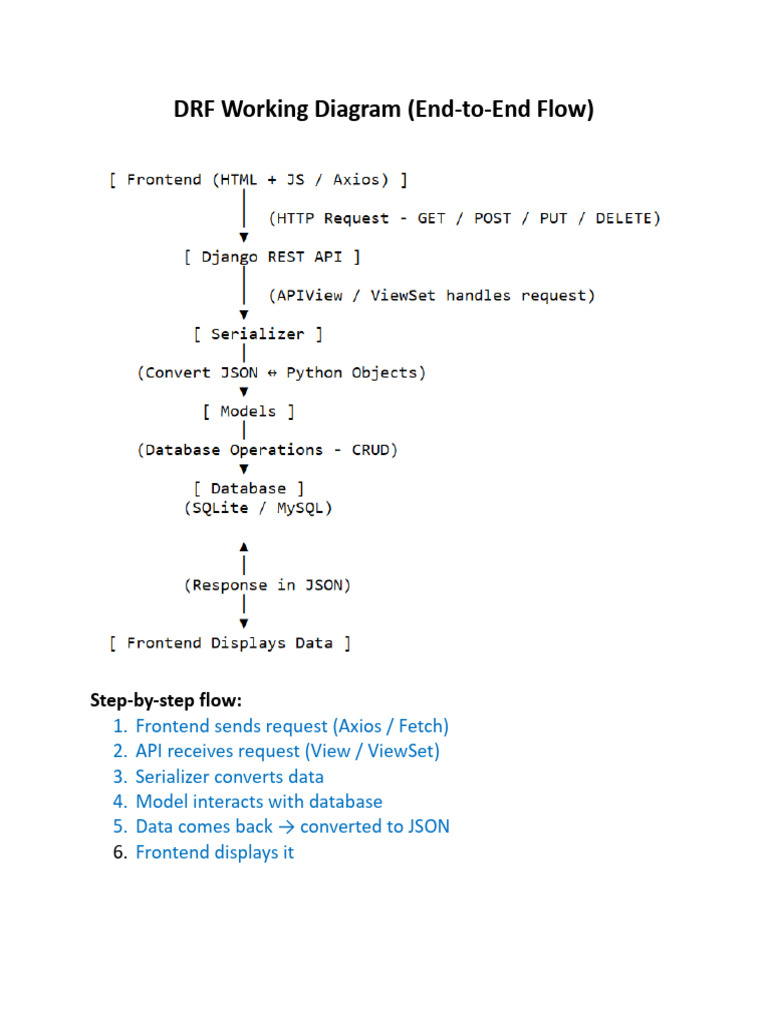 DRF Working Diagram (End-to-End Flow)

[ Frontend (HTML + JS / Axios) ]

(HTTP Request - GET / POST / PUT / DELETE)

[ Django REST API ]

(APIView / ViewSet handles request)

[ Serializer ]

(Convert JSON ↔ Python Objects)

[ Models ]

(Database Operations - CRUD)

[ Database ]
(SQLite / MySQL)

(Response in JSON)

[ Frontend Displays Data ]

Step-by-step flow:
1. Frontend sends request (Axios / Fetch)
2. API receives request (View / ViewSet)
3. Serializer converts data
4. Model interacts with database
5. Data comes back → converted to JSON
6. Frontend displays it